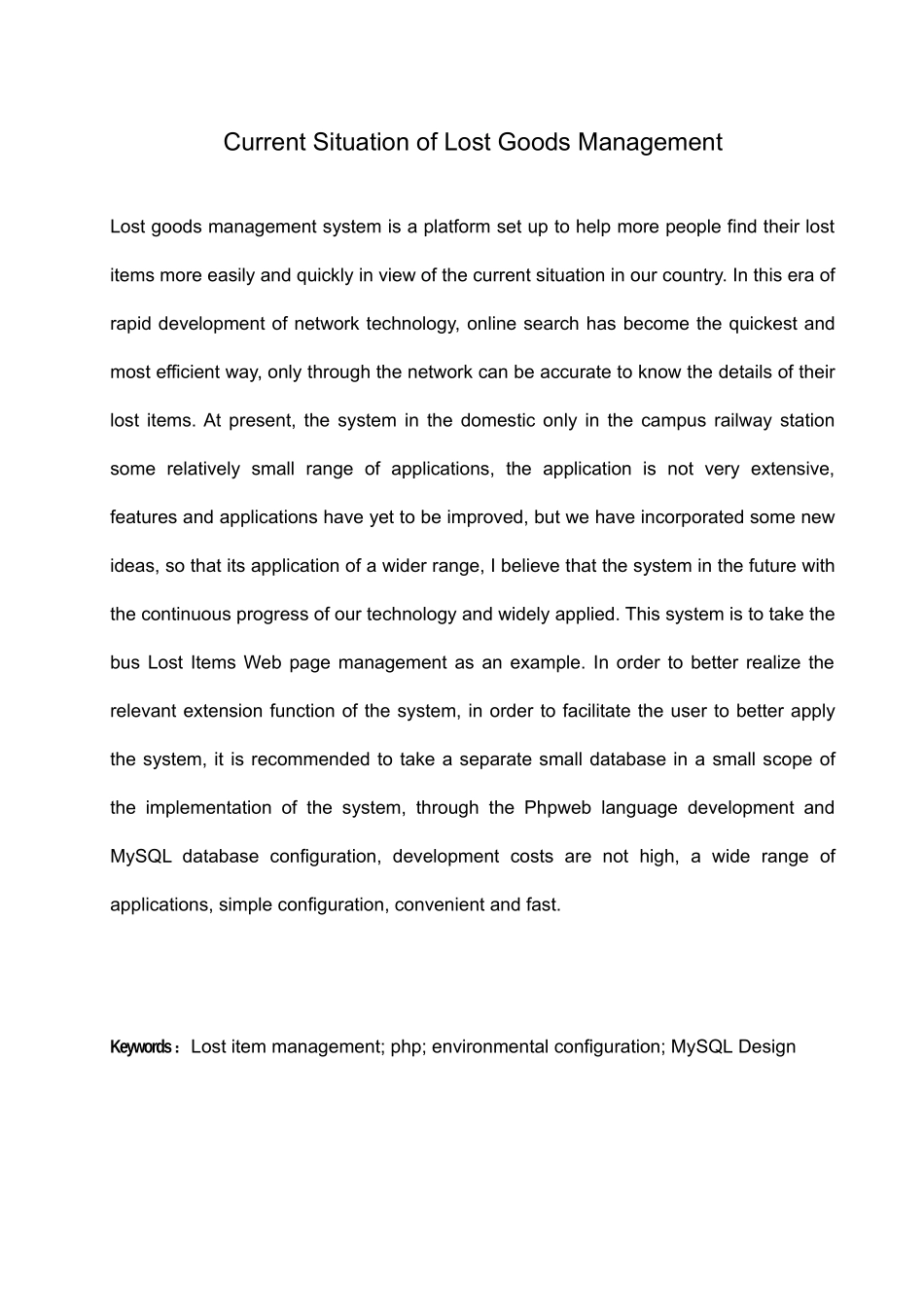 Current Situation of Lost Goods Management

Lost goods management system is a platform set up to help more people find their lost items more easily and quickly in view of the current situation in our country. In this era of rapid development of network technology, online search has become the quickest and most efficient way, only through the network can be accurate to know the details of their lost items. At present, the system in the domestic only in the campus railway station some relatively small range of applications, the application is not very extensive, features and applications have yet to be improved, but we have incorporated some new ideas, so that its application of a wider range, I believe that the system in the future with the continuous progress of our technology and widely applied. This system is to take the bus Lost Items Web page management as an example. In order to better realize the relevant extension function of the system, in order to facilitate the user to better apply the system, it is recommended to take a separate small database in a small scope of the implementation of the system, through the Phpweb language development and MySQL database configuration, development costs are not high, a wide range of applications, simple configuration, convenient and fast.

Keywords： Lost item management; php; environmental configuration; MySQL Design